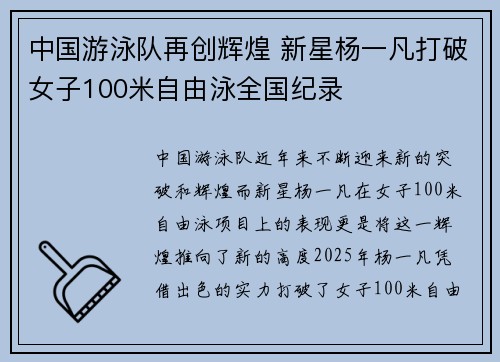 中国游泳队再创辉煌 新星杨一凡打破女子100米自由泳全国纪录

中国游泳队近年来不断迎来新的突破和辉煌而新星杨一凡在女子100米自由泳项目上的表现更是将这一辉煌推向了新的高度2025年杨一凡凭借出色的实力打破了女子100米自由